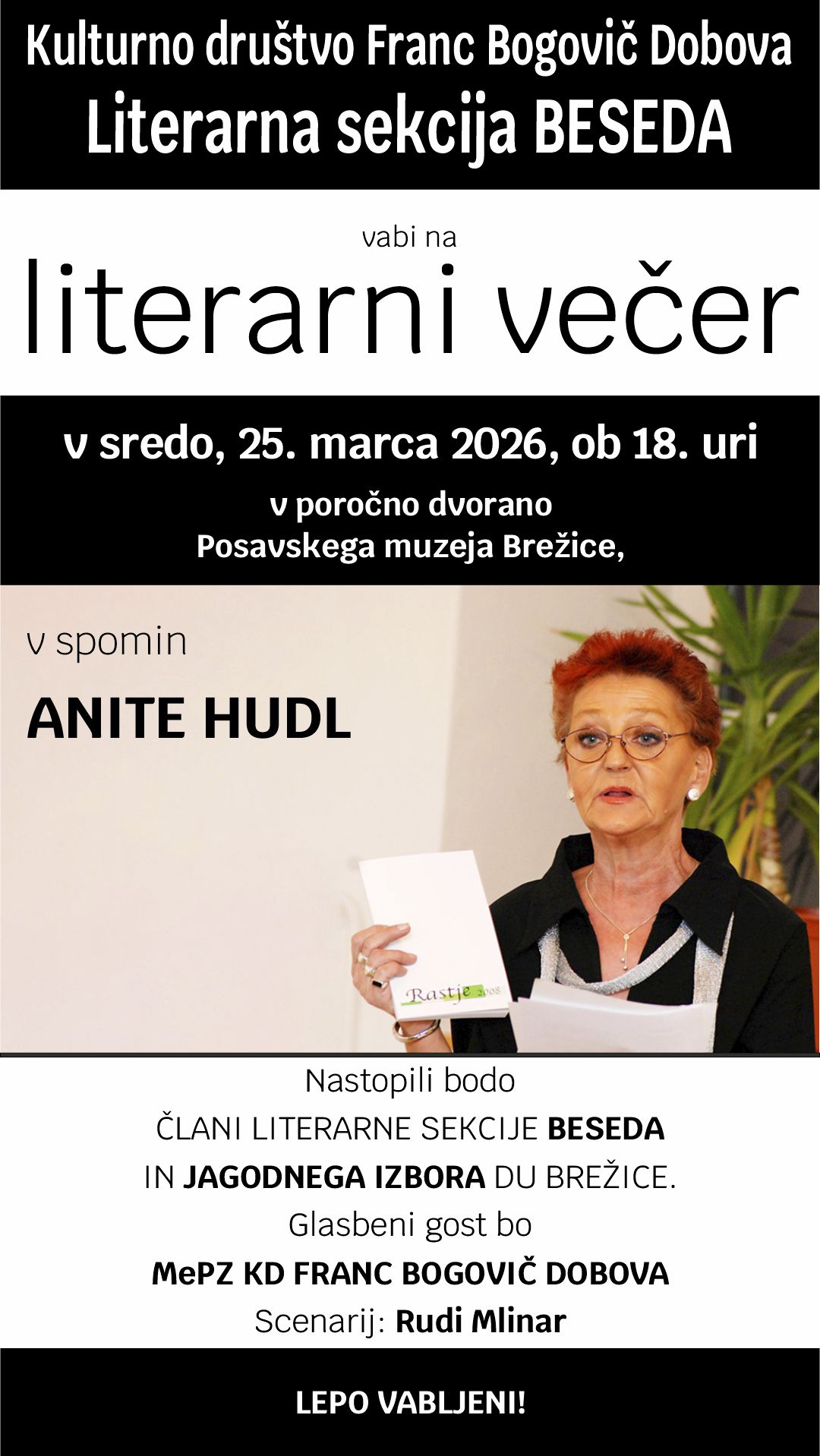 Kulturno društvo Franc Bogovič Dobova
Literarna sekcija BESEDA

vabi na
literarni večer

v sredo, 25. marca 2026, ob 18. uri
v poročno dvorano
Posavskega muzeja Brežice,

v spomin
ANITE HUDL

Rastje 2008

Nastopili bodo
ČLANI LITERARNE SEKCIJE BESEDA
IN JAGODNEGA IZBORA DU BREŽICE.
Glasbeni gost bo
MePZ KD FRANC BOGOVIČ DOBOVA
Scenarij: Rudi Mlinar

LEPO VABLJENI!